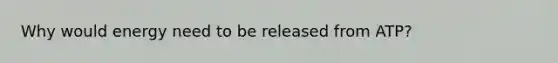 Why would energy need to be released from ATP?